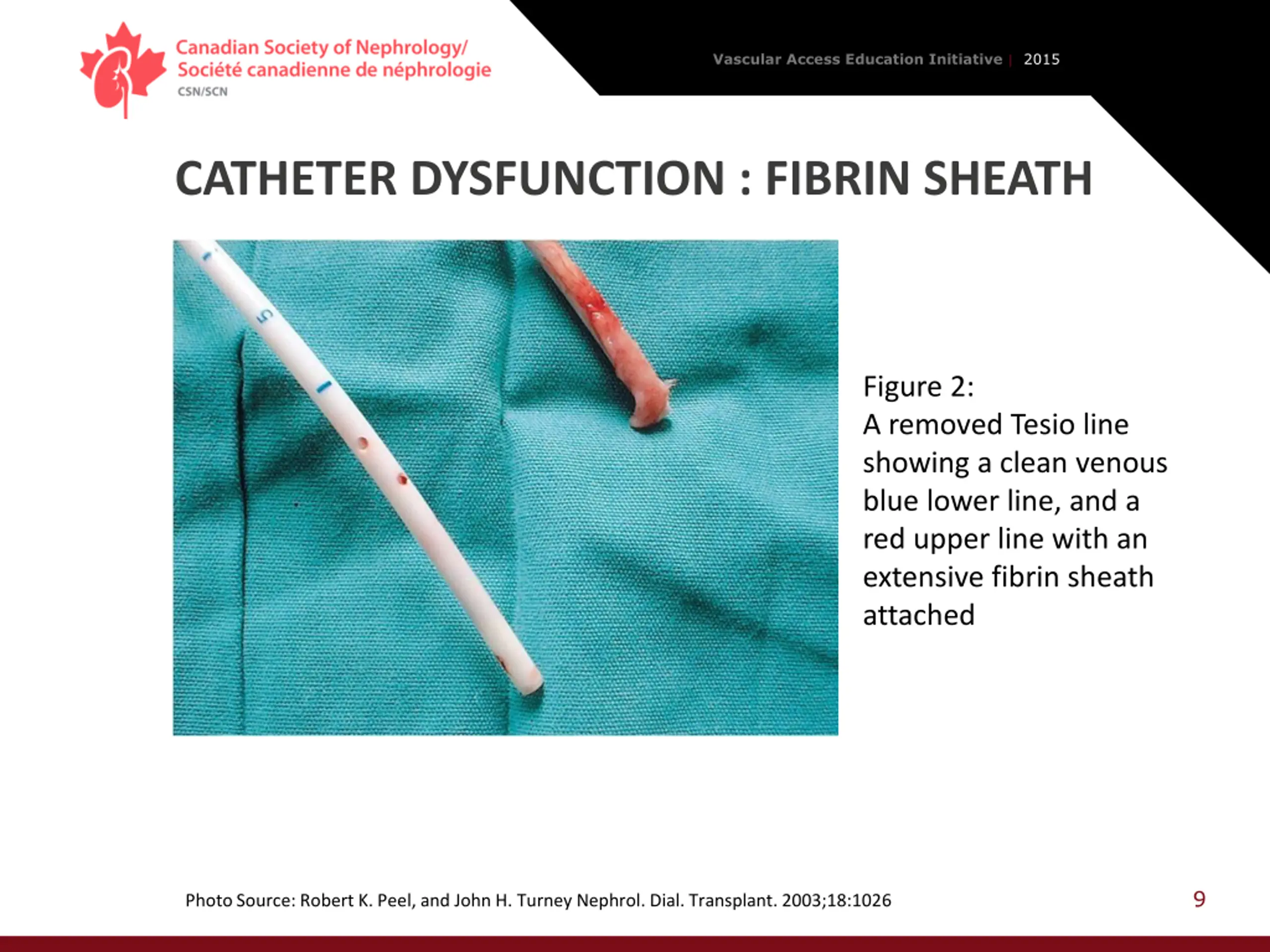 Canadian Society of Nephrology/
Société canadienne de néphrologie
CSN/SCN

Vascular Access Education Initiative | 2015

CATHETER DYSFUNCTION : FIBRIN SHEATH

5

Figure 2:
A removed Tesio line showing a clean venous blue lower line, and a red upper line with an extensive fibrin sheath attached

Photo Source: Robert K. Peel, and John H. Turney Nephrol. Dial. Transplant. 2003;18:1026

9